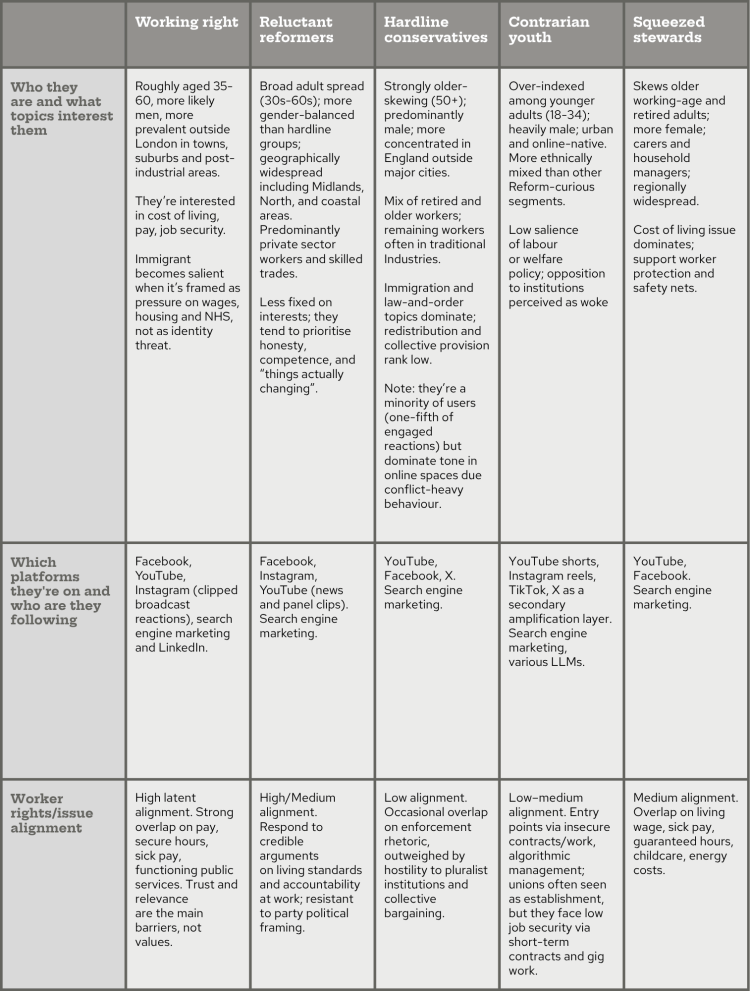 |  | Working right | Reluctant reformers | Hardline conservatives | Contrarian youth | Squeezed stewards |
|---|---|---|---|---|---|
| Who they are and what topics interest them | Roughly aged 35-60, more likely men, more prevalent outside London in towns, suburbs and post-industrial areas. They're interested in cost of living, pay, job security. Immigrant becomes salient when it's framed as pressure on wages, housing and NHS, not as identity threat. | Broad adult spread (30s-60s); more gender-balanced than hardline groups; geographically widespread including Midlands, North, and coastal areas. Predominantly private sector workers and skilled trades. Less fixed on interests; they tend to prioritise honesty, competence, and "things actually changing". | Strongly older-skewing (50+); predominantly male; more concentrated in England outside major cities. Mix of retired and older workers; remaining workers often in traditional Industries. Immigration and law-and-order topics dominate; redistribution and collective provision rank low. Note: they're a minority of users (one-fifth of engaged reactions) but dominate tone in online spaces due conflict-heavy behaviour. | Over-indexed among younger adults (18-34); heavily male; urban and online-native. More ethnically mixed than other Reform-curious segments. Low salience of labour or welfare policy; opposition to institutions perceived as woke | Skews older working-age and retired adults; more female; carers and household managers; regionally widespread. Cost of living issue dominates; support worker protection and safety nets. |
| Which platforms they're on and who are they following | Facebook, YouTube, Instagram (clipped broadcast reactions), search engine marketing and LinkedIn. | Facebook, Instagram, YouTube (news and panel clips). Search engine marketing. | YouTube, Facebook, X. Search engine marketing. | YouTube shorts, Instagram reels, TikTok, X as a secondary amplification layer. Search engine marketing, various LLMs. | YouTube, Facebook. Search engine marketing. |
| Worker rights/issue alignment | High latent alignment. Strong overlap on pay, secure hours, sick pay, functioning public services. Trust and relevance are the main barriers, not values. | High/Medium alignment. Respond to credible arguments on living standards and accountability at work; resistant to party political framing. | Low alignment. Occasional overlap on enforcement rhetoric, outweighed by hostility to pluralist institutions and collective bargaining. | Low–medium alignment. Entry points via insecure contracts/work, algorithmic management; unions often seen as establishment, but they face low job security via short-term contracts and gig work. | Medium alignment. Overlap on living wage, sick pay, guaranteed hours, childcare, energy costs. |